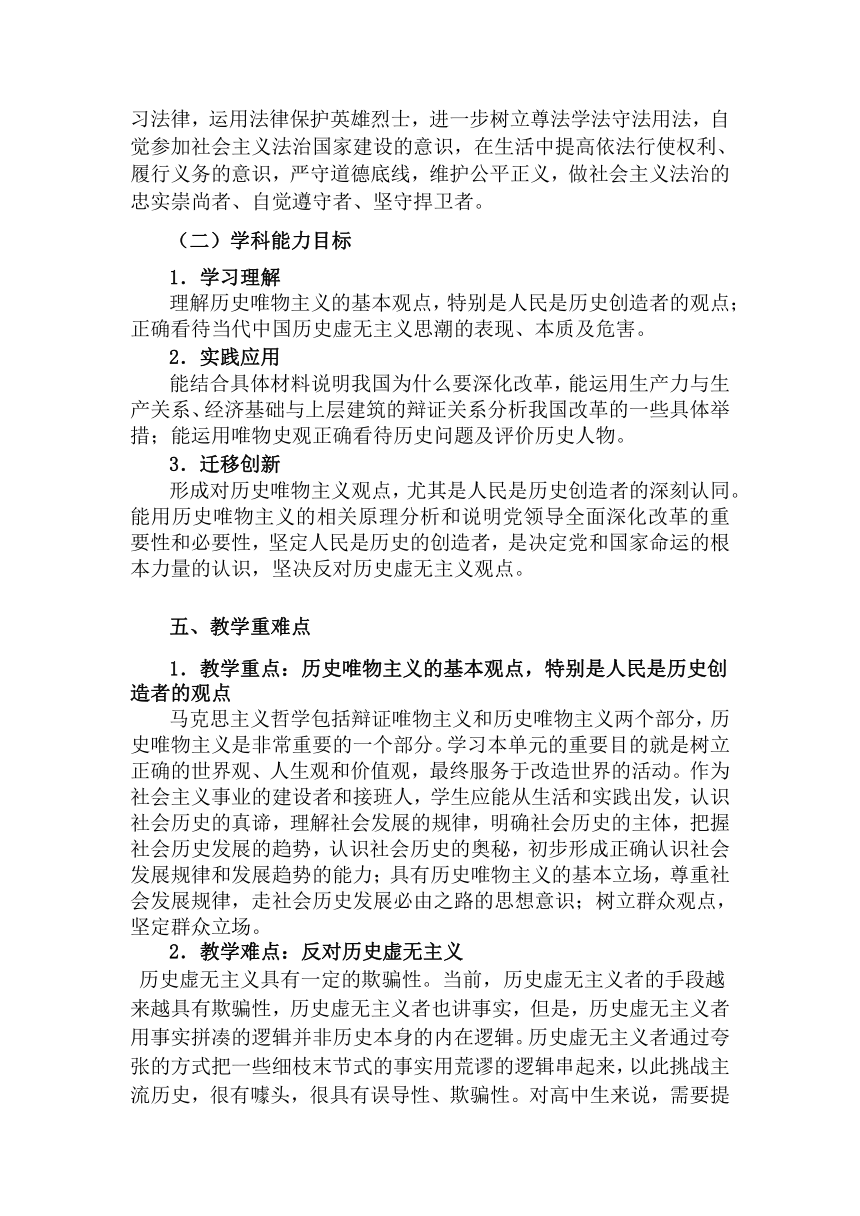 习法律，运用法律保护英雄烈士，进一步树立尊法学法守法用法，自觉参加社会主义法治国家建设的意识，在生活中提高依法行使权利、履行义务的意识，严守道德底线，维护公平正义，做社会主义法治的忠实崇尚者、自觉遵守者、坚守捍卫者。

（二）学科能力目标

1．学习理解

理解历史唯物主义的基本观点，特别是人民是历史创造者的观点；正确看待当代中国历史虚无主义思潮的表现、本质及危害。

2．实践应用

能结合具体材料说明我国为什么要深化改革，能运用生产力与生产关系、经济基础与上层建筑的辩证关系分析我国改革的一些具体举措；能运用唯物史观正确看待历史问题及评价历史人物。

3．迁移创新

形成对历史唯物主义观点，尤其是人民是历史创造者的深刻认同。能用历史唯物主义的相关原理分析和说明党领导全面深化改革的重要性和必要性，坚定人民是历史的创造者，是决定党和国家命运的根本力量的认识，坚决反对历史虚无主义观点。

五、教学重难点

1．教学重点：历史唯物主义的基本观点，特别是人民是历史创造者的观点

马克思主义哲学包括辩证唯物主义和历史唯物主义两个部分，历史唯物主义是非常重要的一个部分。学习本单元的重要目的就是树立正确的世界观、人生观和价值观，最终服务于改造世界的活动。作为社会主义事业的建设者和接班人，学生应能从生活和实践出发，认识社会历史的真谛，理解社会发展的规律，明确社会历史的主体，把握社会历史发展的趋势，认识社会历史的奥秘，初步形成正确认识社会发展规律和发展趋势的能力；具有历史唯物主义的基本立场，尊重社会发展规律，走社会历史发展必由之路的思想意识；树立群众观点，坚定群众立场。

2．教学难点：反对历史虚无主义

历史虚无主义具有一定的欺骗性。当前，历史虚无主义者的手段越来越具有欺骗性，历史虚无主义者也讲事实，但是，历史虚无主义者用事实拼凑的逻辑并非历史本身的内在逻辑。历史虚无主义者通过夸张的方式把一些细枝末节式的事实用荒谬的逻辑串起来，以此挑战主流历史，很有噱头，很具有误导性、欺骗性。对高中生来说，需要提